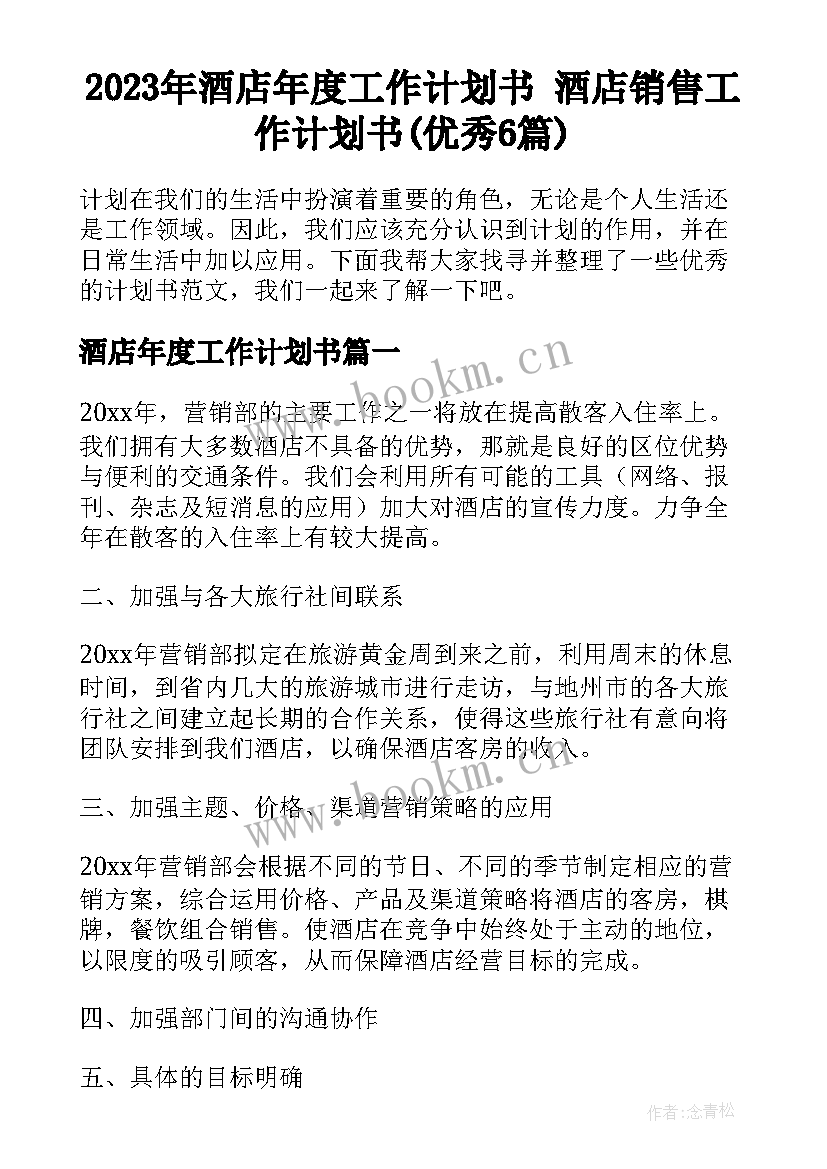 2023年酒店年度工作计划书 酒店销售工作计划书(优秀6篇)

计划在我们的生活中扮演着重要的角色，无论是个人生活还是工作领域。因此，我们应该充分认识到计划的作用，并在日常生活中加以应用。下面我帮大家找寻并整理了一些优秀的计划书范文，我们一起来了解一下吧。

酒店年度工作计划书篇一

www.bookm.cn

20xx年，营销部的主要工作之一将放在提高散客入住率上。我们拥有大多数酒店不具备的优势，那就是良好的区位优势与便利的交通条件。我们会利用所有可能的工具（网络、报刊、杂志及短消息的应用）加大对酒店的宣传力度。力争全年在散客的入住率上有较大提高。

二、加强与各大旅行社间联系

20xx年营销部拟定在旅游黄金周到来之前，利用周末的休息时间，到省内几大的旅游城市进行走访，与地州市的各大旅行社之间建立起长期的合作关系，使得这些旅行社有意向将团队安排到我们酒店，以确保酒店客房的收入。

www.bookm.cn

三、加强主题、价格、渠道营销策略的应用

20xx年营销部会根据不同的节日、不同的季节制定相应的营销方案，综合运用价格、产品及渠道策略将酒店的客房，棋牌，餐饮组合销售。使酒店在竞争中始终处于主动的地位，以限度的吸引顾客，从而保障酒店经营目标的完成。

四、加强部门间的沟通协作

五、具体的目标明确

作者:念青松